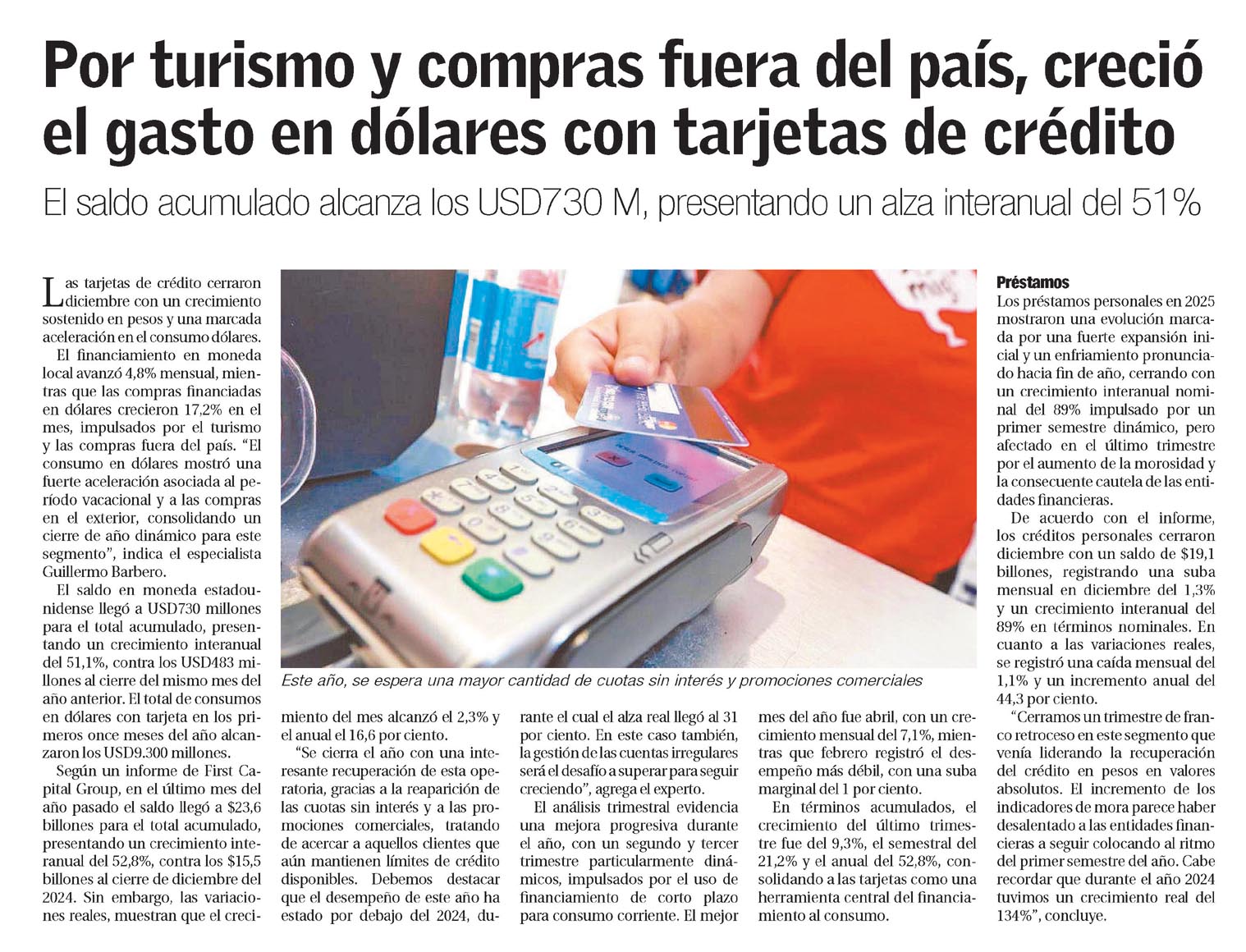 Por turismo y compras fuera del país, creció el gasto en dólares con tarjetas de crédito

El saldo acumulado alcanza los USD730 M, presentando un alza interanual del 51%

Las tarjetas de crédito cerraron diciembre con un crecimiento sostenido en pesos y una marcada aceleración en el consumo dólares.

El financiamiento en moneda local avanzó 4,8% mensual, mientras que las compras financiadas en dólares crecieron 17,2% en el mes, impulsados por el turismo y las compras fuera del país. "El consumo en dólares mostró una fuerte aceleración asociada al período vacacional y a las compras en el exterior, consolidando un cierre de año dinámico para este segmento", indica el especialista Guillermo Barbero.

El saldo en moneda estadounidense llegó a USD730 millones para el total acumulado, presentando un crecimiento interanual del 51,1%, contra los USD483 millones al cierre del mismo mes del año anterior. El total de consumos en dólares con tarjeta en los primeros once meses del año alcanzaron los USD9.300 millones.

Según un informe de First Capital Group, en el último mes del año pasado el saldo llegó a $23,6 billones para el total acumulado, presentando un crecimiento interanual del 52,8%, contra los $15,5 billones al cierre de diciembre del 2024. Sin embargo, las variaciones reales, muestran que el crecimiento del mes alcanzó el 2,3% y el anual el 16,6 por ciento.

"Se cierra el año con una interesante recuperación de esta operatoria, gracias a la reaparición de las cuotas sin interés y a las promociones comerciales, tratando de acercar a aquellos clientes que aún mantienen límites de crédito disponibles. Debemos destacar que el desempeño de este año ha estado por debajo del 2024, durante el cual el alza real llegó al 31 por ciento. En este caso también, la gestión de las cuentas irregulares será el desafío a superar para seguir creciendo", agrega el experto.

El análisis trimestral evidencia una mejora progresiva durante el año, con un segundo y tercer trimestre particularmente dinámicos, impulsados por el uso de financiamiento de corto plazo para consumo corriente. El mejor mes del año fue abril, con un crecimiento mensual del 7,1%, mientras que febrero registró el desempeño más débil, con una suba marginal del 1 por ciento.

En términos acumulados, el crecimiento del último trimestre fue del 9,3%, el semestral del 21,2% y el anual del 52,8%, consolidando a las tarjetas como una herramienta central del financiamiento al consumo.

Este año, se espera una mayor cantidad de cuotas sin interés y promociones comerciales

Préstamos
Los préstamos personales en 2025 mostraron una evolución marcada por una fuerte expansión inicial y un enfriamiento pronunciado hacia fin de año, cerrando con un crecimiento interanual nominal del 89% impulsado por un primer semestre dinámico, pero afectado en el último trimestre por el aumento de la morosidad y la consecuente cautela de las entidades financieras.

De acuerdo con el informe, los créditos personales cerraron diciembre con un saldo de $19,1 billones, registrando una suba mensual en diciembre del 1,3% y un crecimiento interanual del 89% en términos nominales. En cuanto a las variaciones reales, se registró una caída mensual del 1,1% y un incremento anual del 44,3 por ciento.

"Cerramos un trimestre de franco retroceso en este segmento que venía liderando la recuperación del crédito en pesos en valores absolutos. El incremento de los indicadores de mora parece haber desalentado a las entidades financieras a seguir colocando al ritmo del primer semestre del año. Cabe recordar que durante el año 2024 tuvimos un crecimiento real del 134%", concluye.